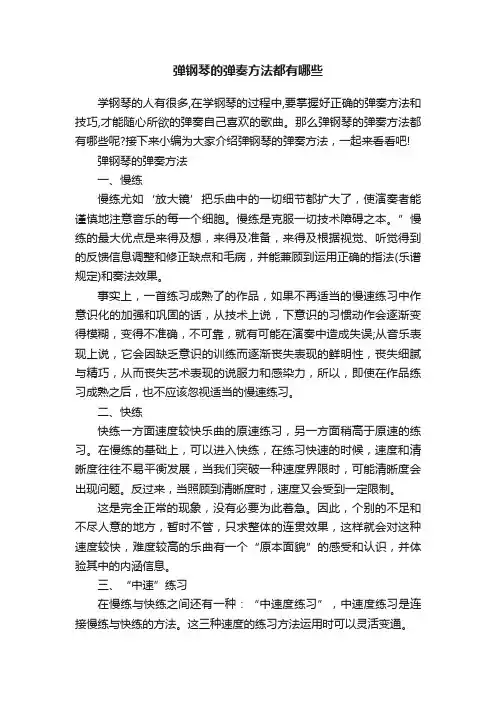 弹钢琴的弹奏方法都有哪些

学钢琴的人有很多,在学钢琴的过程中,要掌握好正确的弹奏方法和技巧,才能随心所欲的弹奏自己喜欢的歌曲。那么弹钢琴的弹奏方法都有哪些呢?接下来小编为大家介绍弹钢琴的弹奏方法，一起来看看吧!

弹钢琴的弹奏方法

一、慢练

慢练尤如‘放大镜’把乐曲中的一切细节都扩大了，使演奏者能谨慎地注意音乐的每一个细胞。慢练是克服一切技术障碍之本。”慢练的最大优点是来得及想，来得及准备，来得及根据视觉、听觉得到的反馈信息调整和修正缺点和毛病，并能兼顾到运用正确的指法(乐谱规定)和奏法效果。

事实上，一首练习成熟了的作品，如果不再适当的慢速练习中作意识化的加强和巩固的话，从技术上说，下意识的习惯动作会逐渐变得模糊，变得不准确，不可靠，就有可能在演奏中造成失误;从音乐表现上说，它会因缺乏意识的训练而逐渐丧失表现的鲜明性，丧失细腻与精巧，从而丧失艺术表现的说服力和感染力，所以，即使在作品练习成熟之后，也不应该忽视适当的慢速练习。

二、快练

快练一方面速度较快乐曲的原速练习，另一方面稍高于原速的练习。在慢练的基础上，可以进入快练，在练习快速的时候，速度和清晰度往往不易平衡发展，当我们突破一种速度界限时，可能清晰度会出现问题。反过来，当照顾到清晰度时，速度又会受到一定限制。

这是完全正常的现象，没有必要为此着急。因此，个别的不足和不尽人意的地方，暂时不管，只求整体的连贯效果，这样就会对这种速度较快，难度较高的乐曲有一个“原本面貌”的感受和认识，并体验其中的内涵信息。

三、“中速”练习

在慢练与快练之间还有一种：“中速度练习”，中速度练习是连接慢练与快练的方法。这三种速度的练习方法运用时可以灵活变通。